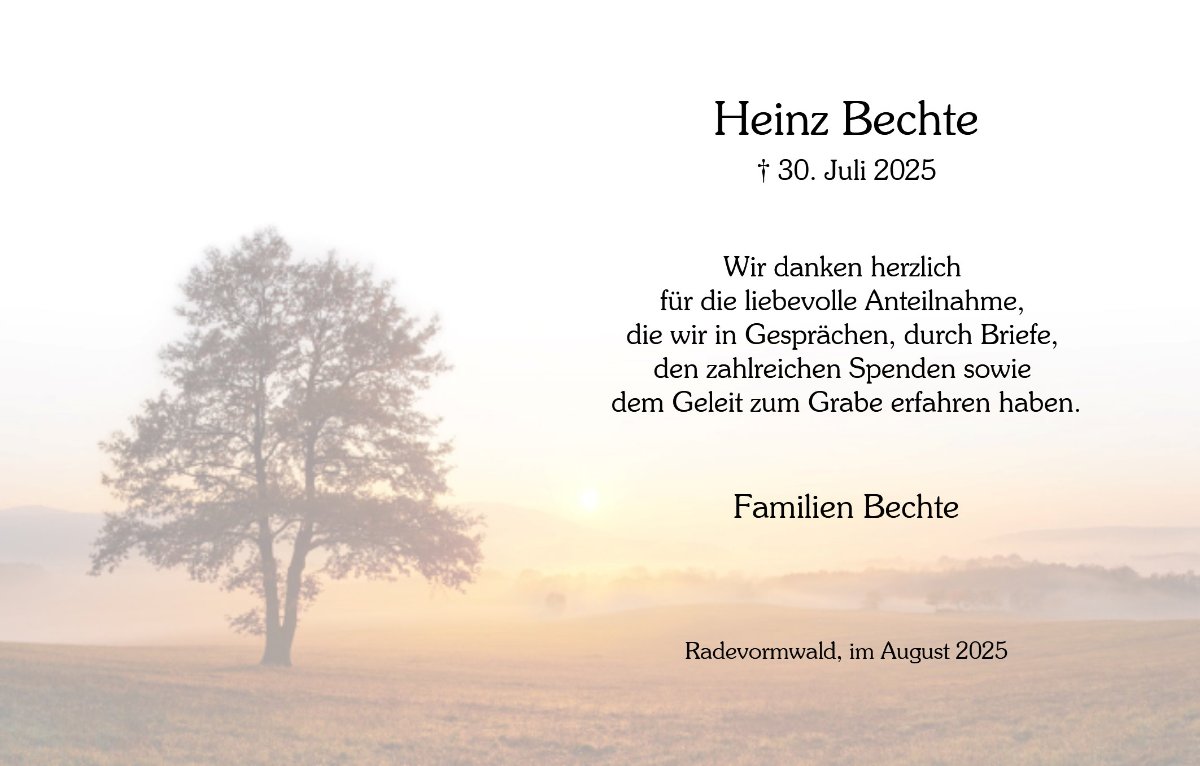 Heinz Bechte
† 30. Juli 2025

Wir danken herzlich
für die liebevolle Anteilnahme,
die wir in Gesprächen, durch Briefe,
den zahlreichen Spenden sowie
dem Geleit zum Grabe erfahren haben.

Familien Bechte

Radevormwald, im August 2025